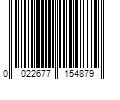 0 022677 154879